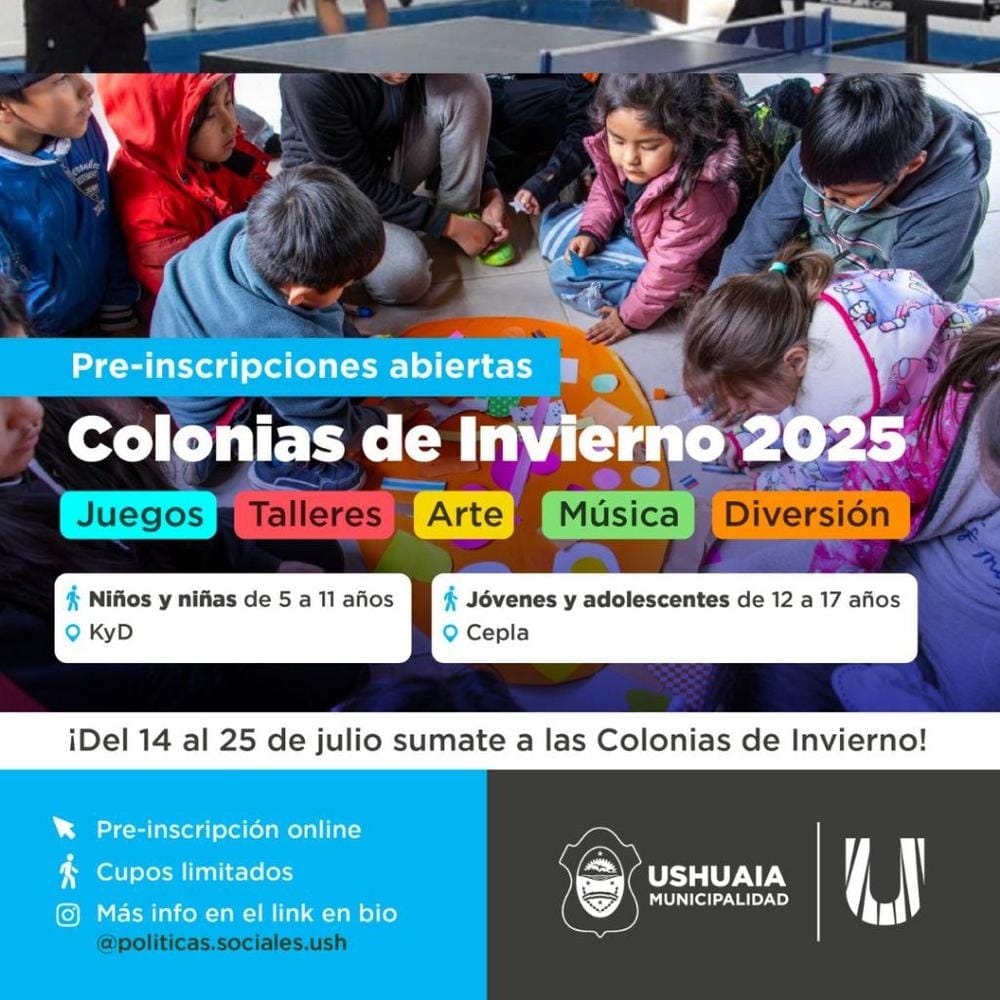 Pre-inscripciones abiertas

Colonias de Invierno 2025

Juegos Talleres Arte Música Diversión

Niños y niñas de 5 a 11 años
KyD

Jóvenes y adolescentes de 12 a 17 años
Cepla

¡Del 14 al 25 de julio sumate a las Colonias de Invierno!

Pre-inscripción online
Cupos limitados
Más info en el link en bio
@politicas.sociales.ush

USHUAIA
MUNICIPALIDAD